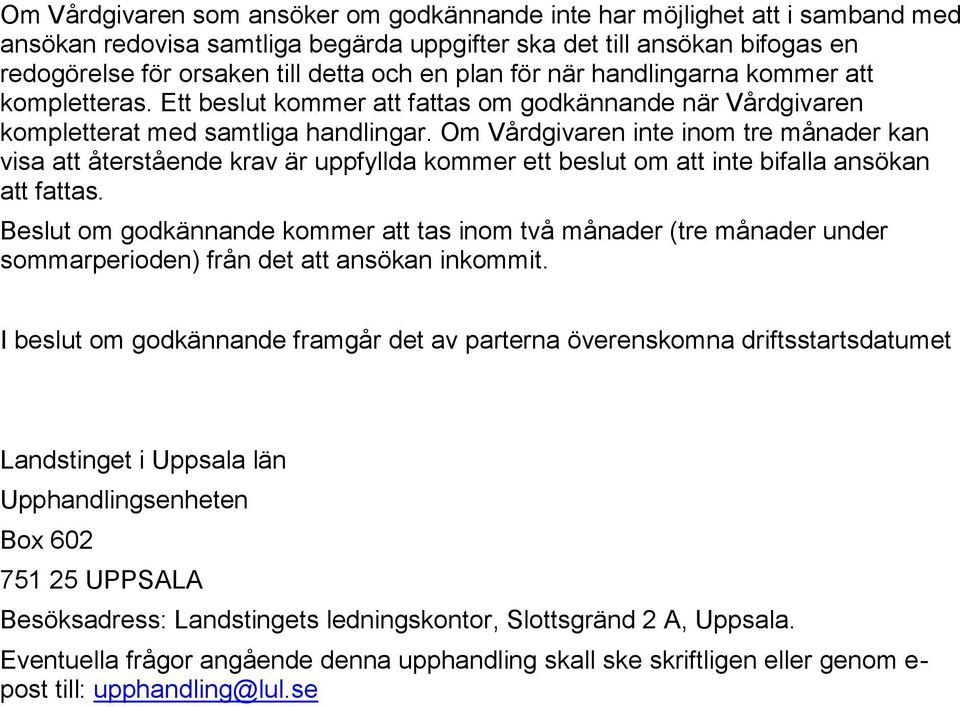 Om Vårdgivaren som ansöker om godkännande inte har möjlighet att i samband med ansökan redovisa samtliga begärda uppgifter ska det till ansökan bifogas en redogörelse för orsaken till detta och en plan för när handlingarna kommer att kompletteras. Ett beslut kommer att fattas om godkännande när Vårdgivaren kompletterat med samtliga handlingar. Om Vårdgivaren inte inom tre månader kan visa att återstående krav är uppfyllda kommer ett beslut om att inte bifalla ansökan att fattas.

Beslut om godkännande kommer att tas inom två månader (tre månader under sommarperioden) från det att ansökan inkommit.

I beslut om godkännande framgår det av parterna överenskomna driftsstartsdatumet

Landstinget i Uppsala län

Upphandlingsenheten

Box 602

751 25 UPPSALA

Besöksadress: Landstingets ledningskontor, Slottsgränd 2 A, Uppsala.

Eventuella frågor angående denna upphandling skall ske skriftligen eller genom e-post till: upphandling@lul.se